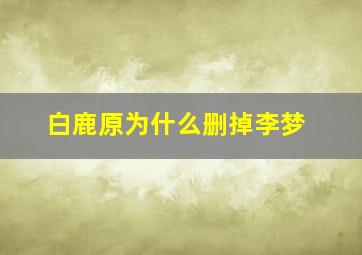 白鹿原为什么删掉李梦